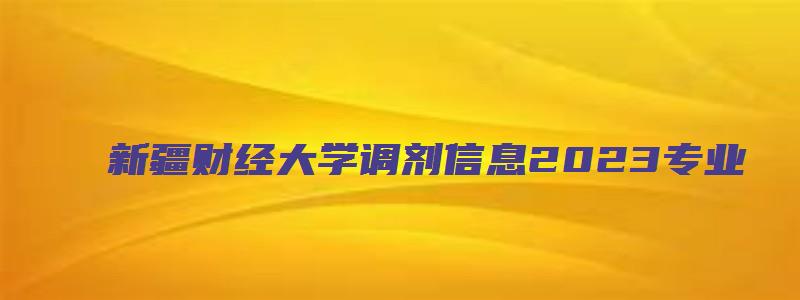 新疆财经大学调剂信息2023专业